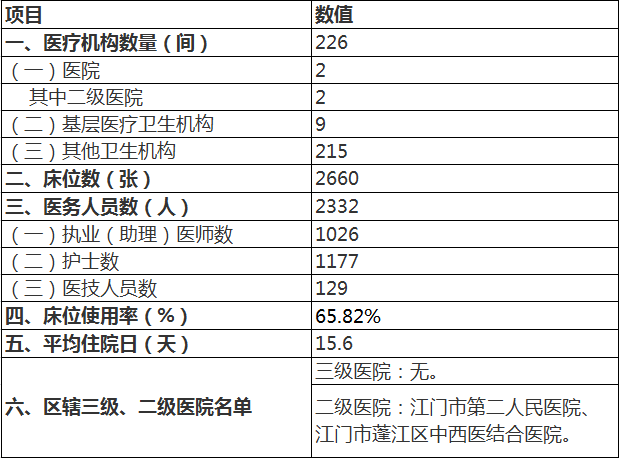 | 项目 | 数值 |
|---|---|
| 一、医疗机构数量（间） | 226 |
| （一）医院 | 2 |
| 其中二级医院 | 2 |
| （二）基层医疗卫生机构 | 9 |
| （三）其他卫生机构 | 215 |
| 二、床位数（张） | 2660 |
| 三、医务人员数（人） | 2332 |
| （一）执业（助理）医师数 | 1026 |
| （二）护士数 | 1177 |
| （三）医技人员数 | 129 |
| 四、床位使用率（%） | 65.82% |
| 五、平均住院日（天） | 15.6 |
| 六、区辖三级、二级医院名单 | 三级医院：无。 |
|  | 二级医院：江门市第二人民医院、江门市蓬江区中西医结合医院。 |